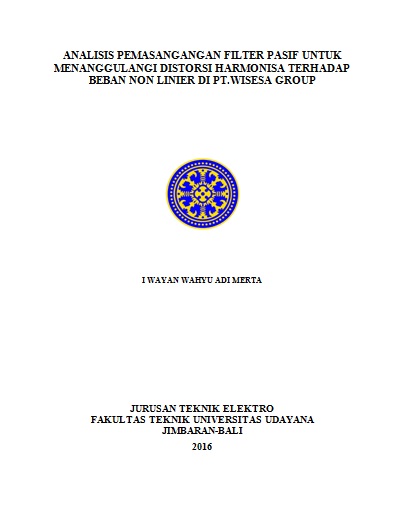 ANALISIS PEMASANGANGAN FILTER PASIF UNTUK MENANGGULANGI DISTORSI HARMONISA TERHADAP BEBAN NON LINIER DI PT.WISESA GROUP

I WAYAN WAHYU ADI MERTA

JURUSAN TEKNIK ELEKTRO
FAKULTAS TEKNIK UNIVERSITAS UDAYANA
JIMBARAN-BALI
2016